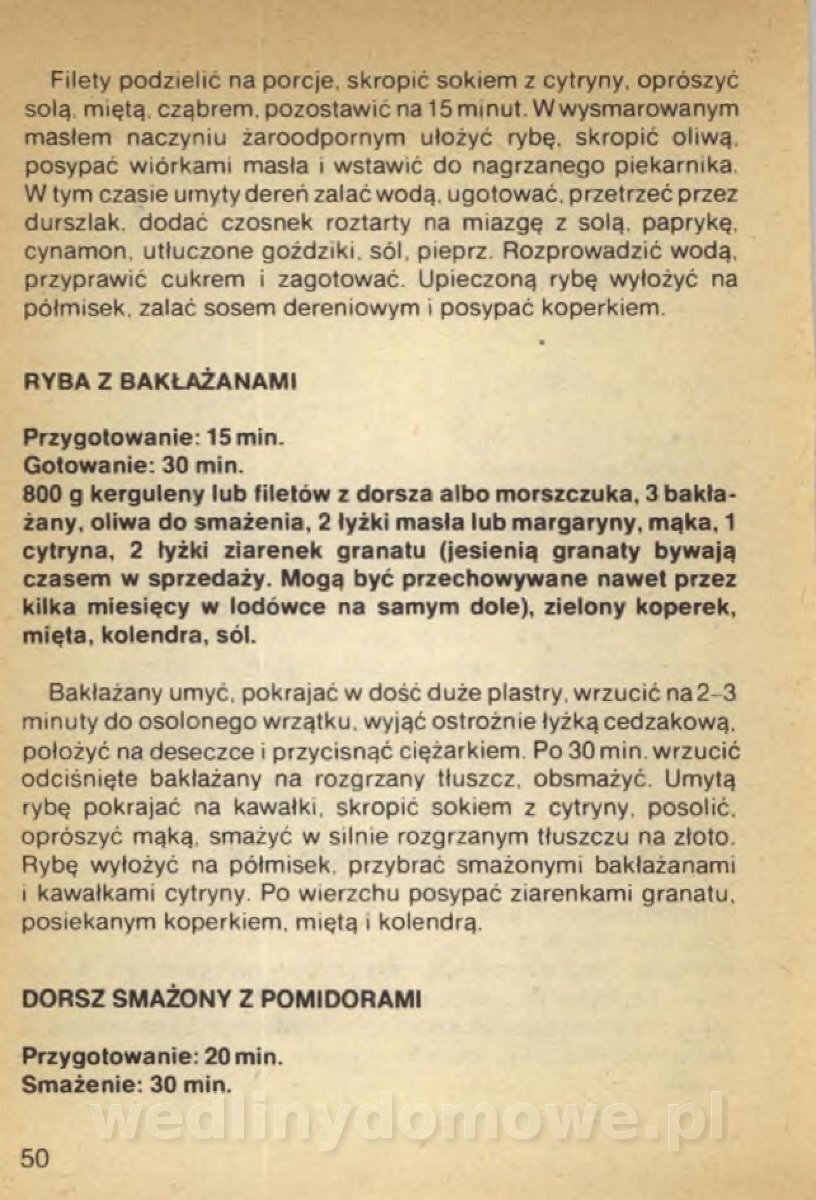 Filety podzielić na porcje, skropić sokiem z cytryny, oprószyć solą, miętą, cząbrem, pozostawić na 15 minut. W wysmarowanym masłem naczyniu żaroodpornym ułożyć rybę, skropić oliwą, posypać wiórkami masła i wstawić do nagrzanego piekarnika. W tym czasie umyty dereń zalać wodą, ugotować, przetrzeć przez durszlak, dodać czosnek roztarty na miazgę z solą, paprykę, cynamon, utłuczone goździki, sól, pieprz. Rozprowadzić wodą, przyprawić cukrem i zagotować. Upieczoną rybę wyłożyć na półmisek, zalać sosem dereniowym i posypać koperkiem.

RYBA Z BAKŁAŻANAMI

Przygotowanie: 15 min.
Gotowanie: 30 min.
800 g kerguleny lub filetów z dorsza albo morszczuka, 3 bakłażany, oliwa do smażenia, 2 łyżki masła lub margaryny, mąka, 1 cytryna, 2 łyżki ziarenek granatu (jesienią granaty bywają czasem w sprzedaży. Mogą być przechowywane nawet przez kilka miesięcy w lodówce na samym dole), zielony koperek, mięta, kolendra, sól.

Bakłażany umyć, pokrajać w dość duże plastry, wrzucić na 2–3 minuty do osolonego wrzątku, wyjąć ostrożnie łyżką cedzakową, położyć na deseczce i przycisnąć ciężarkiem. Po 30 min. wrzucić odciśnięte bakłażany na rozgrzany tłuszcz, obsmażyć. Umytą rybę pokrajać na kawałki, skropić sokiem z cytryny, posolić, oprószyć mąką, smażyć w silnie rozgrzanym tłuszczu na złoto. Rybę wyłożyć na półmisek, przybrać smażonymi bakłażanami i kawałkami cytryny. Po wierzchu posypać ziarenkami granatu, posiekanym koperkiem, miętą i kolendrą.

DORSZ SMAŻONY Z POMIDORAMI

Przygotowanie: 20 min.
Smażenie: 30 min.

wedlinydomowe.pl

50